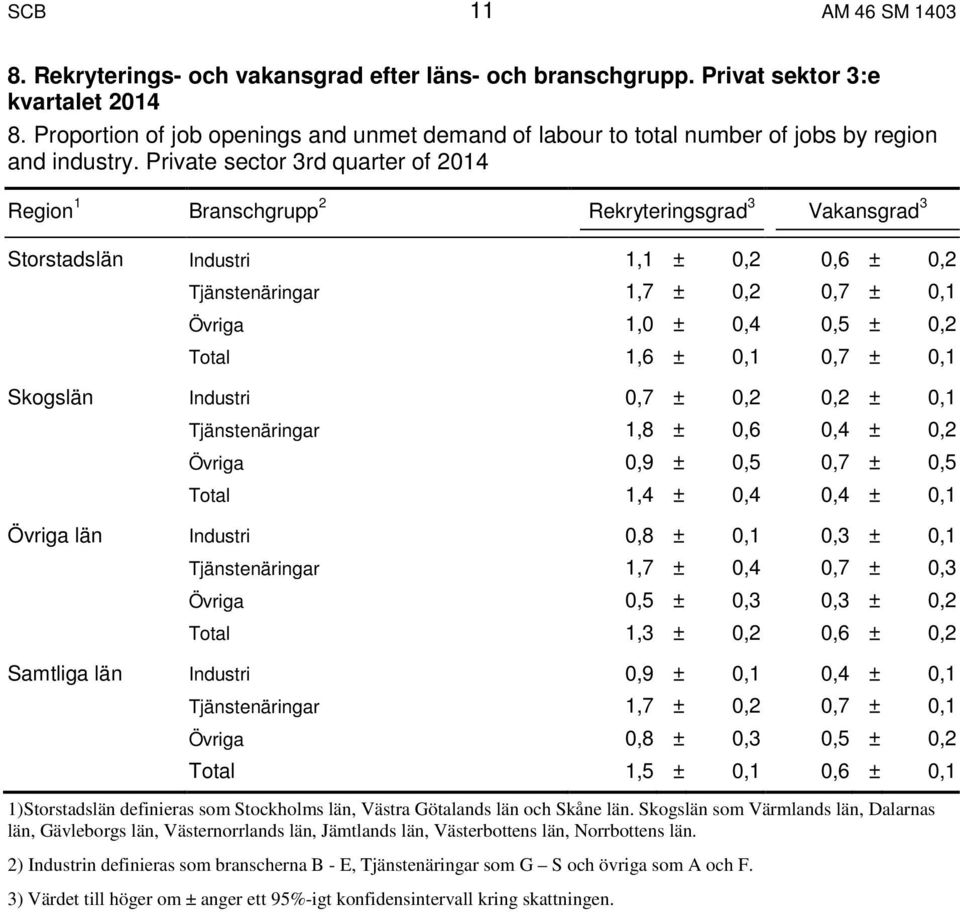 SCB 11 AM 46 SM 1403

8. Rekryterings- och vakansgrad efter läns- och branschgrupp. Privat sektor 3:e kvartalet 2014

8. Proportion of job openings and unmet demand of labour to total number of jobs by region and industry. Private sector 3rd quarter of 2014

| Region $^1$ | Branschgrupp $^2$ | Rekryteringsgrad $^3$ | Vakansgrad $^3$ |
|---|---|---|---|
| Storstadslän | Industri | 1,1 ± 0,2 | 0,6 ± 0,2 |
| | Tjänstenäringar | 1,7 ± 0,2 | 0,7 ± 0,1 |
| | Övriga | 1,0 ± 0,4 | 0,5 ± 0,2 |
| | Total | 1,6 ± 0,1 | 0,7 ± 0,1 |
| Skogslän | Industri | 0,7 ± 0,2 | 0,2 ± 0,1 |
| | Tjänstenäringar | 1,8 ± 0,6 | 0,4 ± 0,2 |
| | Övriga | 0,9 ± 0,5 | 0,7 ± 0,5 |
| | Total | 1,4 ± 0,4 | 0,4 ± 0,1 |
| Övriga län | Industri | 0,8 ± 0,1 | 0,3 ± 0,1 |
| | Tjänstenäringar | 1,7 ± 0,4 | 0,7 ± 0,3 |
| | Övriga | 0,5 ± 0,3 | 0,3 ± 0,2 |
| | Total | 1,3 ± 0,2 | 0,6 ± 0,2 |
| Samtliga län | Industri | 0,9 ± 0,1 | 0,4 ± 0,1 |
| | Tjänstenäringar | 1,7 ± 0,2 | 0,7 ± 0,1 |
| | Övriga | 0,8 ± 0,3 | 0,5 ± 0,2 |
| | Total | 1,5 ± 0,1 | 0,6 ± 0,1 |

1)Storstadslän definieras som Stockholms län, Västra Götalands län och Skåne län. Skogslän som Värmlands län, Dalarnas län, Gävleborgs län, Västernorrlands län, Jämtlands län, Västerbottens län, Norrbottens län.

2) Industrin definieras som branscherna B - E, Tjänstenäringar som G – S och övriga som A och F.

3) Värdet till höger om ± anger ett 95%-igt konfidensintervall kring skattningen.